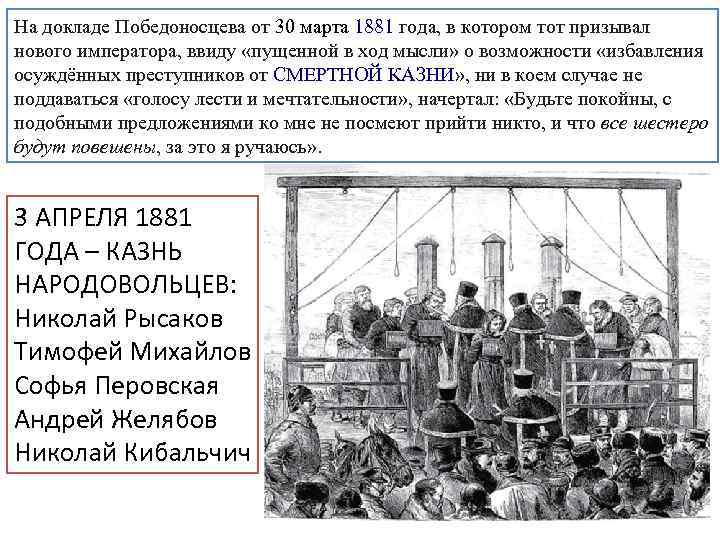 На докладе Победоносцева от 30 марта 1881 года, в котором тот призывал нового императора, ввиду «пущенной в ход мысли» о возможности «избавления осуждённых преступников от СМЕРТНОЙ КАЗНИ», ни в коем случае не поддаваться «голосу лести и мечтательности», начертал: «Будьте покойны, с подобными предложениями ко мне не посмеют прийти никто, и что все шестеро будут повешены, за это я ручаюсь».

3 АПРЕЛЯ 1881 ГОДА – КАЗНЬ НАРОДОВОЛЬЦЕВ:
Николай Рысаков
Тимофей Михайлов
Софья Перовская
Андрей Желябов
Николай Кибальчич